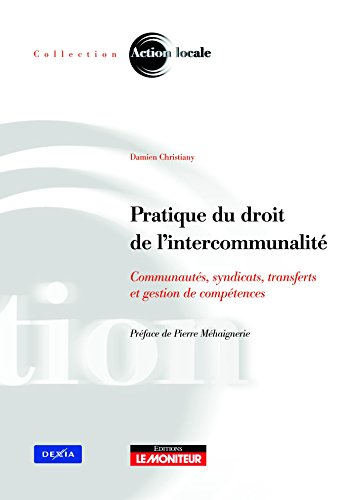 Collection Action locale

Damien Christiany

Pratique du droit de l'intercommunalité

Communautés, syndicats, transferts et gestion de compétences

Préface de Pierre Méhaignerie

tion

DEXIA

EDITIONS LE MONITEUR